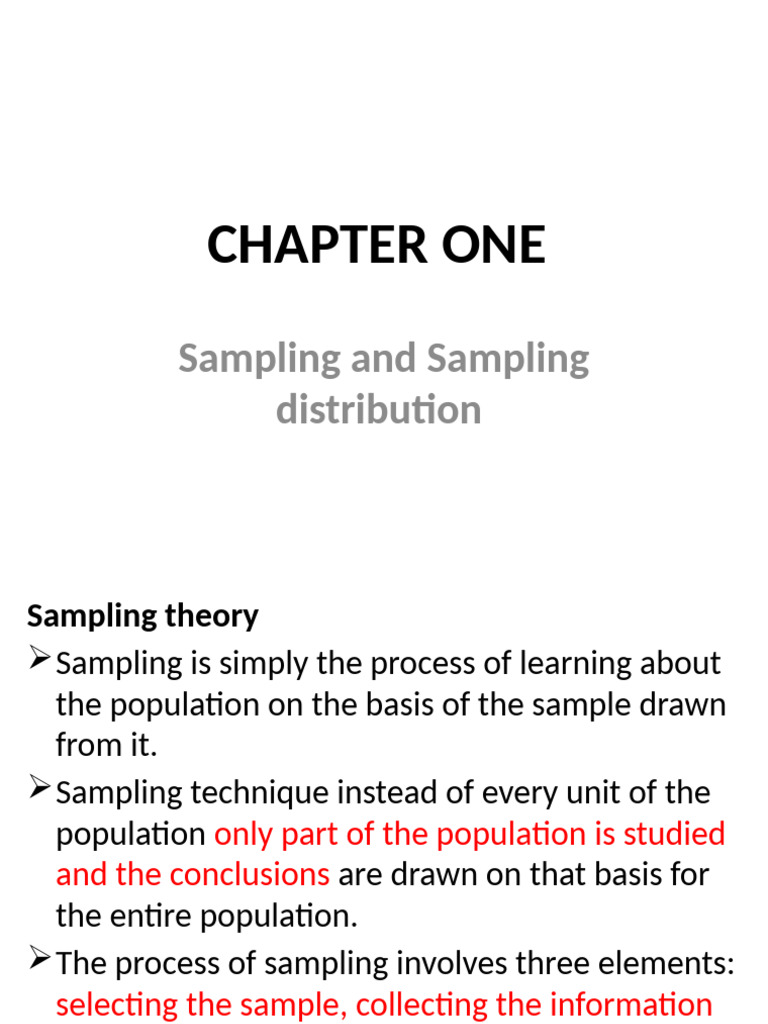 CHAPTER ONE

Sampling and Sampling distribution

Sampling theory

➢ Sampling is simply the process of learning about the population on the basis of the sample drawn from it.

➢ Sampling technique instead of every unit of the population only part of the population is studied and the conclusions are drawn on that basis for the entire population.

➢ The process of sampling involves three elements: selecting the sample, collecting the information